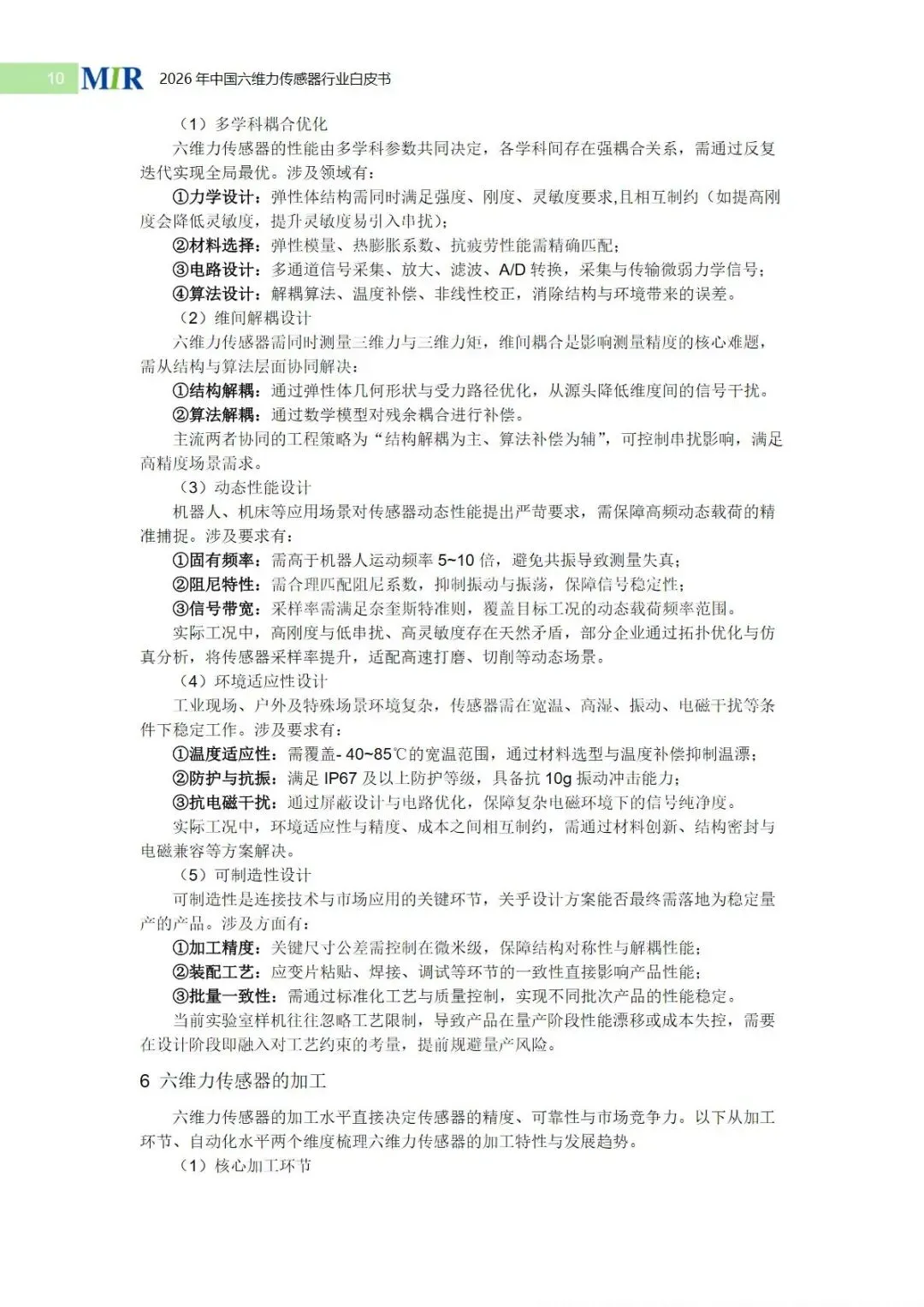 10 MIR 2026 年中国六维力传感器行业白皮书

（1）多学科耦合优化

六维力传感器的性能由多学科参数共同决定，各学科间存在强耦合关系，需通过反复迭代实现全局最优。涉及领域有：

①力学设计：弹性体结构需同时满足强度、刚度、灵敏度要求,且相互制约（如提高刚度会降低灵敏度，提升灵敏度易引入串扰）；

②材料选择：弹性模量、热膨胀系数、抗疲劳性能需精确匹配；

③电路设计：多通道信号采集、放大、滤波、A/D 转换，采集与传输微弱力学信号；

④算法设计：解耦算法、温度补偿、非线性校正，消除结构与环境带来的误差。

（2）维间解耦设计

六维力传感器需同时测量三维力与三维力矩，维间耦合是影响测量精度的核心难题，需从结构与算法层面协同解决：

①结构解耦：通过弹性体几何形状与受力路径优化，从源头降低维度间的信号干扰。

②算法解耦：通过数学模型对残余耦合进行补偿。

主流两者协同的工程策略为“结构解耦为主、算法补偿为辅”，可控制串扰影响，满足高精度场景需求。

（3）动态性能设计

机器人、机床等应用场景对传感器动态性能提出严苛要求，需保障高频动态载荷的精准捕捉。涉及要求有：

①固有频率：需高于机器人运动频率 5~10 倍，避免共振导致测量失真；

②阻尼特性：需合理匹配阻尼系数，抑制振动与振荡，保障信号稳定性；

③信号带宽：采样率需满足奈奎斯特准则，覆盖目标工况的动态载荷频率范围。

实际工况中，高刚度与低串扰、高灵敏度存在天然矛盾，部分企业通过拓扑优化与仿真分析，将传感器采样率提升，适配高速打磨、切削等动态场景。

（4）环境适应性设计

工业现场、户外及特殊场景环境复杂，传感器需在宽温、高湿、振动、电磁干扰等条件下稳定工作。涉及要求有：

①温度适应性：需覆盖- 40~85℃的宽温范围，通过材料选型与温度补偿抑制温漂；

②防护与抗振：满足 IP67 及以上防护等级，具备抗 10g 振动冲击能力；

③抗电磁干扰：通过屏蔽设计与电路优化，保障复杂电磁环境下的信号纯净度。

实际工况中，环境适应性与精度、成本之间相互制约，需通过材料创新、结构密封与电磁兼容等方案解决。

（5）可制造性设计

可制造性是连接技术与市场应用的关键环节，关乎设计方案能否最终需落地为稳定量产的产品。涉及方面有：

①加工精度：关键尺寸公差需控制在微米级，保障结构对称性与解耦性能；

②装配工艺：应变片粘贴、焊接、调试等环节的一致性直接影响产品性能；

③批量一致性：需通过标准化工艺与质量控制，实现不同批次产品的性能稳定。

当前实验室样机往往忽略工艺限制，导致产品在量产阶段性能漂移或成本失控，需要在设计阶段即融入对工艺约束的考量，提前规避量产风险。

6 六维力传感器的加工

六维力传感器的加工水平直接决定传感器的精度、可靠性与市场竞争力。以下从加工环节、自动化水平两个维度梳理六维力传感器的加工特性与发展趋势。

（1）核心加工环节